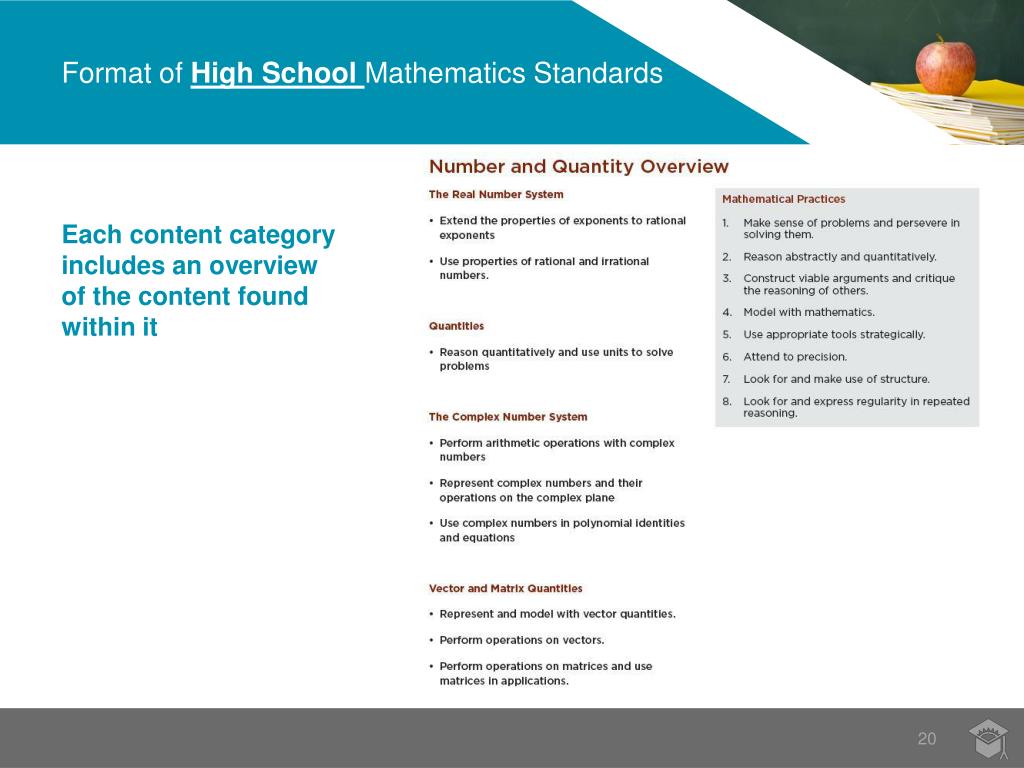 Format of High School Mathematics Standards

Each content category includes an overview of the content found within it

Number and Quantity Overview

The Real Number System

• Extend the properties of exponents to rational exponents

• Use properties of rational and irrational numbers.

Quantities

• Reason quantitatively and use units to solve problems

The Complex Number System

• Perform arithmetic operations with complex numbers

• Represent complex numbers and their operations on the complex plane

• Use complex numbers in polynomial identities and equations

Vector and Matrix Quantities

• Represent and model with vector quantities.

• Perform operations on vectors.

• Perform operations on matrices and use matrices in applications.

Mathematical Practices

1. Make sense of problems and persevere in solving them.
2. Reason abstractly and quantitatively.
3. Construct viable arguments and critique the reasoning of others.
4. Model with mathematics.
5. Use appropriate tools strategically.
6. Attend to precision.
7. Look for and make use of structure.
8. Look for and express regularity in repeated reasoning.

20